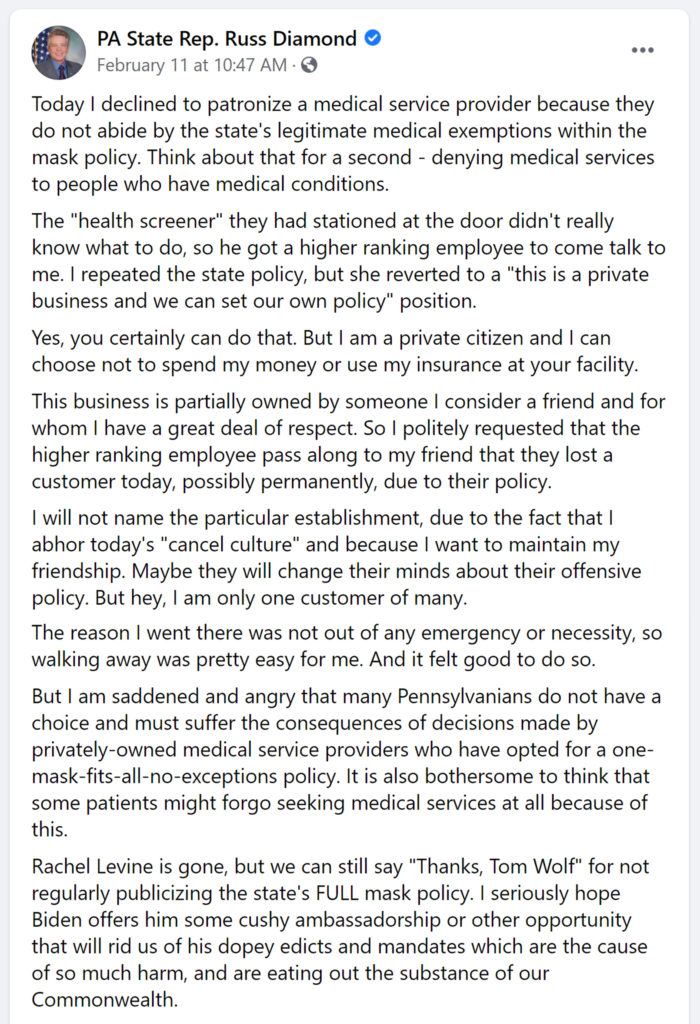 PA State Rep. Russ Diamond
February 11 at 10:47 AM ·

Today I declined to patronize a medical service provider because they do not abide by the state's legitimate medical exemptions within the mask policy. Think about that for a second - denying medical services to people who have medical conditions.

The "health screener" they had stationed at the door didn't really know what to do, so he got a higher ranking employee to come talk to me. I repeated the state policy, but she reverted to a "this is a private business and we can set our own policy" position.

Yes, you certainly can do that. But I am a private citizen and I can choose not to spend my money or use my insurance at your facility.

This business is partially owned by someone I consider a friend and for whom I have a great deal of respect. So I politely requested that the higher ranking employee pass along to my friend that they lost a customer today, possibly permanently, due to their policy.

I will not name the particular establishment, due to the fact that I abhor today's "cancel culture" and because I want to maintain my friendship. Maybe they will change their minds about their offensive policy. But hey, I am only one customer of many.

The reason I went there was not out of any emergency or necessity, so walking away was pretty easy for me. And it felt good to do so.

But I am saddened and angry that many Pennsylvanians do not have a choice and must suffer the consequences of decisions made by privately-owned medical service providers who have opted for a one-mask-fits-all-no-exceptions policy. It is also bothersome to think that some patients might forgo seeking medical services at all because of this.

Rachel Levine is gone, but we can still say "Thanks, Tom Wolf" for not regularly publicizing the state's FULL mask policy. I seriously hope Biden offers him some cushy ambassadorship or other opportunity that will rid us of his dopey edicts and mandates which are the cause of so much harm, and are eating out the substance of our Commonwealth.